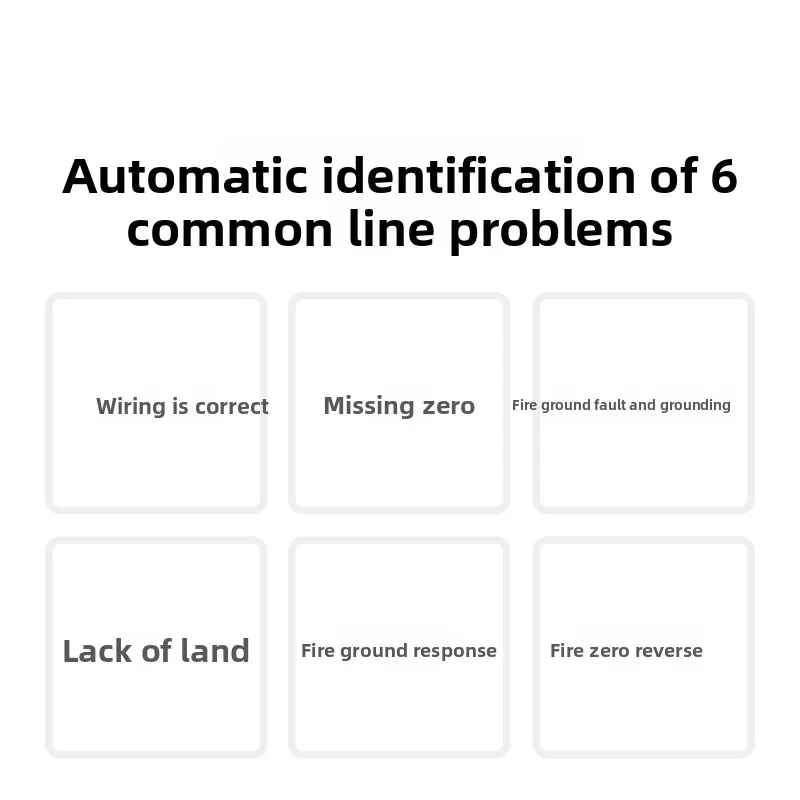 Automatic identification of 6 common line problems

Wiring is correct

Missing zero

Fire ground fault and grounding

Lack of land

Fire ground response

Fire zero reverse